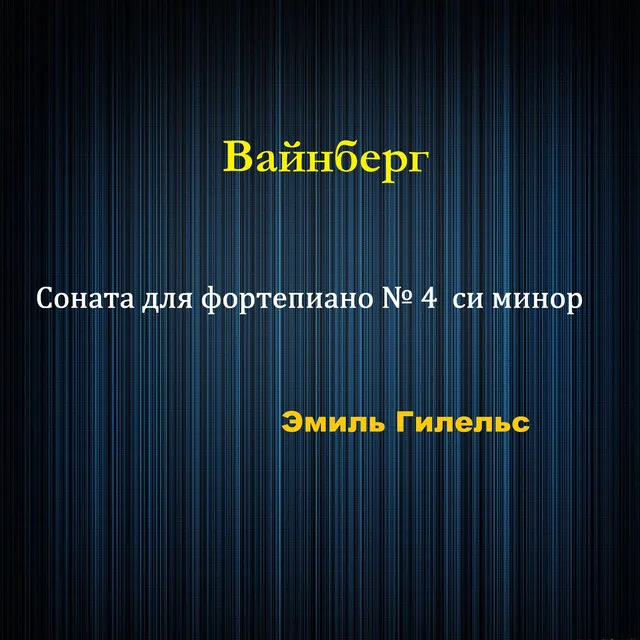 Вайнберг

Соната для фортепиано № 4 си минор

Эмиль Гилельс